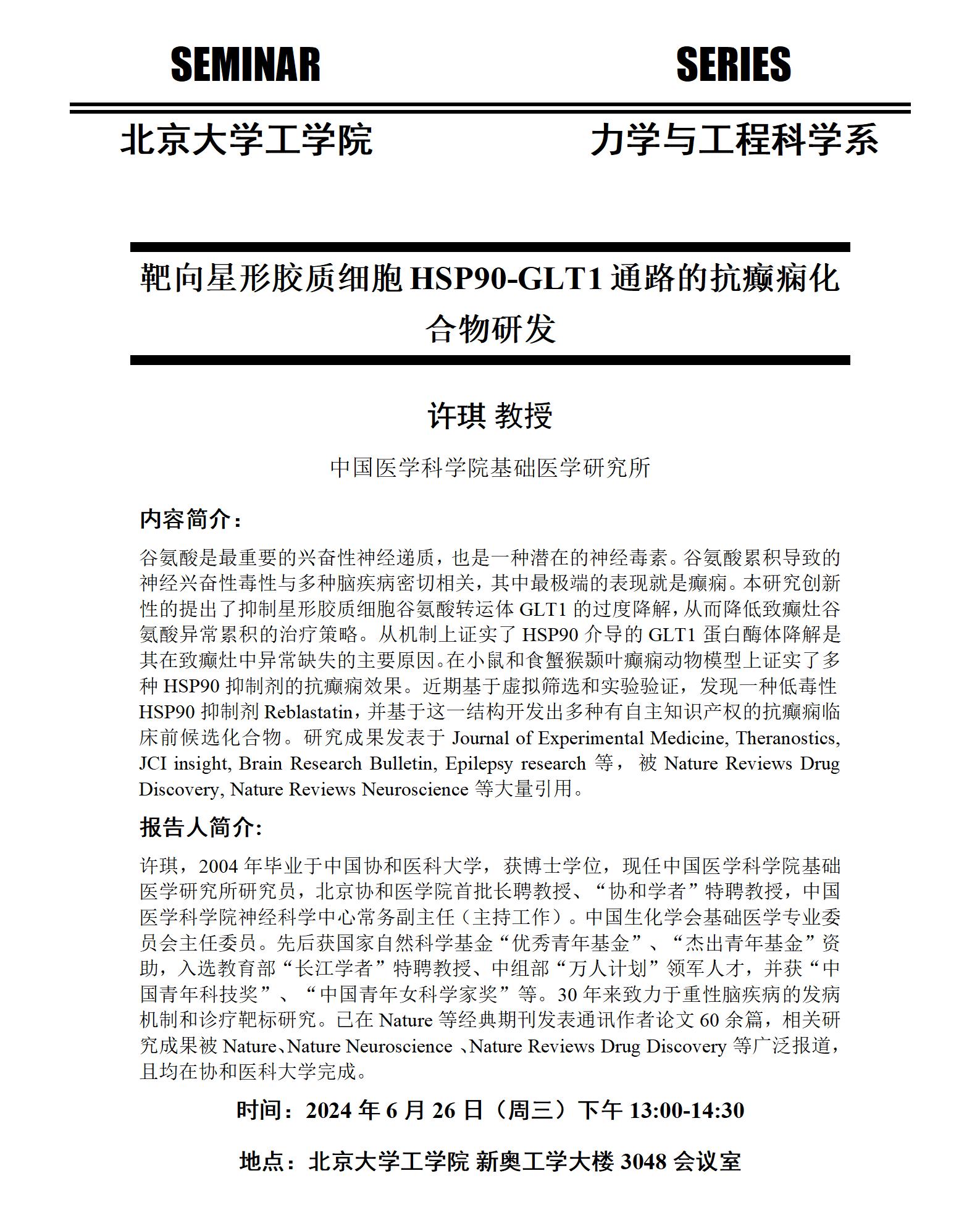 SEMINAR SERIES

北京大学工学院 力学与工程科学系

靶向星形胶质细胞 HSP90-GLT1 通路的抗癫痫化合物研发

许琪 教授

中国医学科学院基础医学研究所

内容简介：

谷氨酸是最重要的兴奋性神经递质，也是一种潜在的神经毒素。谷氨酸累积导致的神经兴奋性毒性与多种脑疾病密切相关，其中最极端的表现就是癫痫。本研究创新性的提出了抑制星形胶质细胞谷氨酸转运体 GLT1 的过度降解，从而降低致癫灶谷氨酸异常累积的治疗策略。从机制上证实了 HSP90 介导的 GLT1 蛋白酶体降解是其在致癫灶中异常缺失的主要原因。在小鼠和食蟹猴颞叶癫痫动物模型上证实了多种 HSP90 抑制剂的抗癫痫效果。近期基于虚拟筛选和实验验证，发现一种低毒性 HSP90 抑制剂 Reblastatin，并基于这一结构开发出多种有自主知识产权的抗癫痫临床前候选化合物。研究成果发表于 Journal of Experimental Medicine, Theranostics, JCI insight, Brain Research Bulletin, Epilepsy research 等，被 Nature Reviews Drug Discovery, Nature Reviews Neuroscience 等大量引用。

报告人简介:

许琪，2004 年毕业于中国协和医科大学，获博士学位，现任中国医学科学院基础医学研究所研究员，北京协和医学院首批长聘教授、“协和学者”特聘教授，中国医学科学院神经科学中心常务副主任（主持工作）。中国生化学会基础医学专业委员会主任委员。先后获国家自然科学基金“优秀青年基金”、“杰出青年基金”资助，入选教育部“长江学者”特聘教授、中组部“万人计划”领军人才，并获“中国青年科技奖”、“中国青年女科学家奖”等。30 年来致力于重性脑疾病的发病机制和诊疗靶标研究。已在 Nature 等经典期刊发表通讯作者论文 60 余篇，相关研究成果被 Nature、Nature Neuroscience 、Nature Reviews Drug Discovery 等广泛报道，且均在协和医科大学完成。

时间：2024 年 6 月 26 日（周三）下午 13:00-14:30

地点：北京大学工学院 新奥工学大楼 3048 会议室